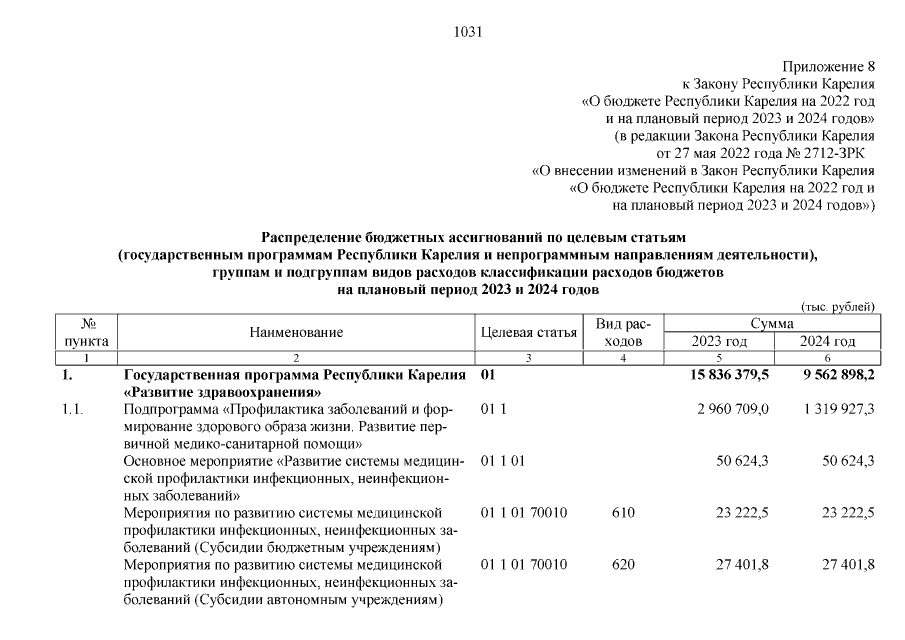 1031

Приложение 8
к Закону Республики Карелия
«О бюджете Республики Карелия на 2022 год
и на плановый период 2023 и 2024 годов»
(в редакции Закона Республики Карелия
от 27 мая 2022 года № 2712-ЗРК
«О внесении изменений в Закон Республики Карелия
«О бюджете Республики Карелия на 2022 год и
на плановый период 2023 и 2024 годов»)

Распределение бюджетных ассигнований по целевым статьям
(государственным программам Республики Карелия и непрограммным направлениям деятельности),
группам и подгруппам видов расходов классификации расходов бюджетов
на плановый период 2023 и 2024 годов

(тыс. рублей)

| № пункта | Наименование | Целевая статья | Вид расходов | Сумма 2023 год | Сумма 2024 год |
|---|---|---|---|---|---|
| 1 | 2 | 3 | 4 | 5 | 6 |
| 1. | Государственная программа Республики Карелия «Развитие здравоохранения» | 01 | | 15 836 379,5 | 9 562 898,2 |
| 1.1. | Подпрограмма «Профилактика заболеваний и формирование здорового образа жизни. Развитие первичной медико-санитарной помощи» | 01 1 | | 2 960 709,0 | 1 319 927,3 |
| | Основное мероприятие «Развитие системы медицинской профилактики инфекционных, неинфекционных заболеваний» | 01 1 01 | | 50 624,3 | 50 624,3 |
| | Мероприятия по развитию системы медицинской профилактики инфекционных, неинфекционных заболеваний (Субсидии бюджетным учреждениям) | 01 1 01 70010 | 610 | 23 222,5 | 23 222,5 |
| | Мероприятия по развитию системы медицинской профилактики инфекционных, неинфекционных заболеваний (Субсидии автономным учреждениям) | 01 1 01 70010 | 620 | 27 401,8 | 27 401,8 |